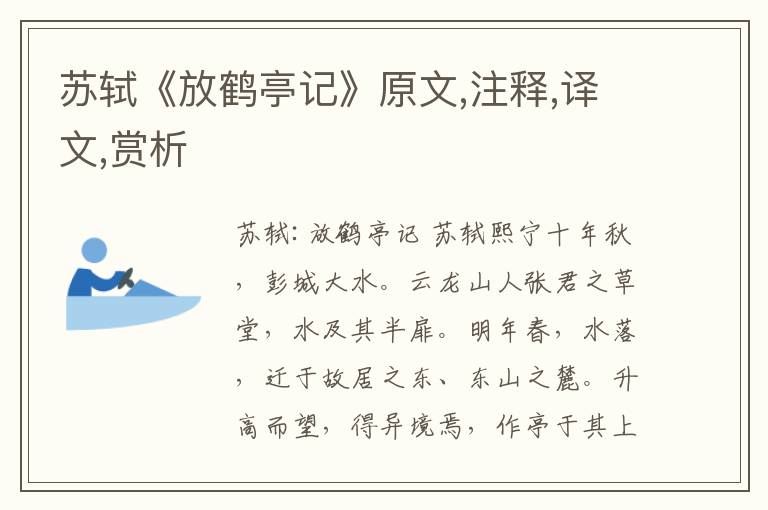 苏轼《放鹤亭记》原文,注释,译文,赏析

苏轼：放鹤亭记 苏轼熙宁十年秋，彭城大水。云龙山人张君之草堂，水及其半扉。明年春，水落，迁于故居之东、东山之麓。升高而望，得异境焉，作亭于其上